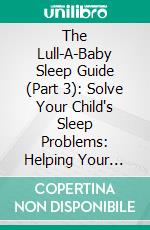 unilibro

The Lull-A-Baby Sleep Guide (Part 3): Solve Your Child's Sleep Problems: Helping Your...

COPERTINA NON DISPONIBILE